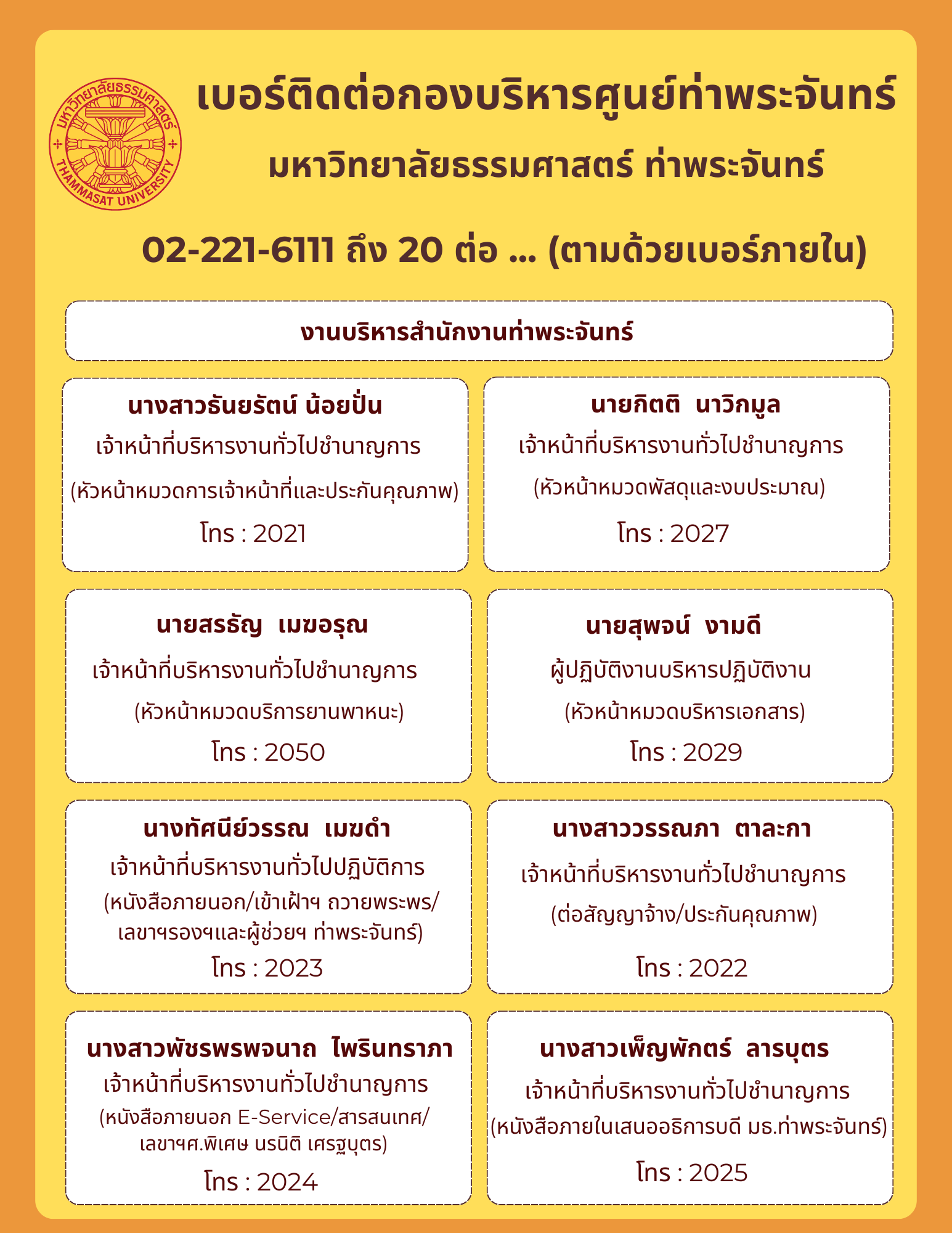 มหาวิทยาลัยธรรมศาสตร์
THAMMASAT UNIVERSITY

เบอร์ติดต่อกองบริหารศูนย์ท่าพระจันทร์
มหาวิทยาลัยธรรมศาสตร์ ท่าพระจันทร์

02-221-6111 ถึง 20 ต่อ ... (ตามด้วยเบอร์ภายใน)

งานบริหารสำนักงานท่าพระจันทร์

นางสาวธันยรัตน์ น้อยปั่น
เจ้าหน้าที่บริหารงานทั่วไปชำนาญการ
(หัวหน้าหมวดการเจ้าหน้าที่และประกันคุณภาพ)
โทร : 2021

นายกิตติ นาวิกมูล
เจ้าหน้าที่บริหารงานทั่วไปชำนาญการ
(หัวหน้าหมวดพัสดุและงบประมาณ)
โทร : 2027

นายสรธัญ เมฆอรุณ
เจ้าหน้าที่บริหารงานทั่วไปชำนาญการ
(หัวหน้าหมวดบริการยานพาหนะ)
โทร : 2050

นายสุพจน์ งามดี
ผู้ปฏิบัติงานบริหารปฏิบัติงาน
(หัวหน้าหมวดบริหารเอกสาร)
โทร : 2029

นางทัศนีย์วรรณ เมฆดำ
เจ้าหน้าที่บริหารงานทั่วไปปฏิบัติการ
(หนังสือภายนอก/เข้าเฝ้าฯ ถวายพระพร/ เลขาฯรองฯและผู้ช่วยฯ ท่าพระจันทร์)
โทร : 2023

นางสาววรรณภา ตาละกา
เจ้าหน้าที่บริหารงานทั่วไปชำนาญการ
(ต่อสัญญาจ้าง/ประกันคุณภาพ)
โทร : 2022

นางสาวพัชรพรพจนาถ ไพรินทราภา
เจ้าหน้าที่บริหารงานทั่วไปชำนาญการ
(หนังสือภายนอก E-Service/สารสนเทศ/ เลขาฯศ.พิเศษ นรนิติ เศรษฐบุตร)
โทร : 2024

นางสาวเพ็ญพักตร์ ลารบุตร
เจ้าหน้าที่บริหารงานทั่วไปชำนาญการ
(หนังสือภายในเสนออธิการบดี มธ.ท่าพระจันทร์)
โทร : 2025